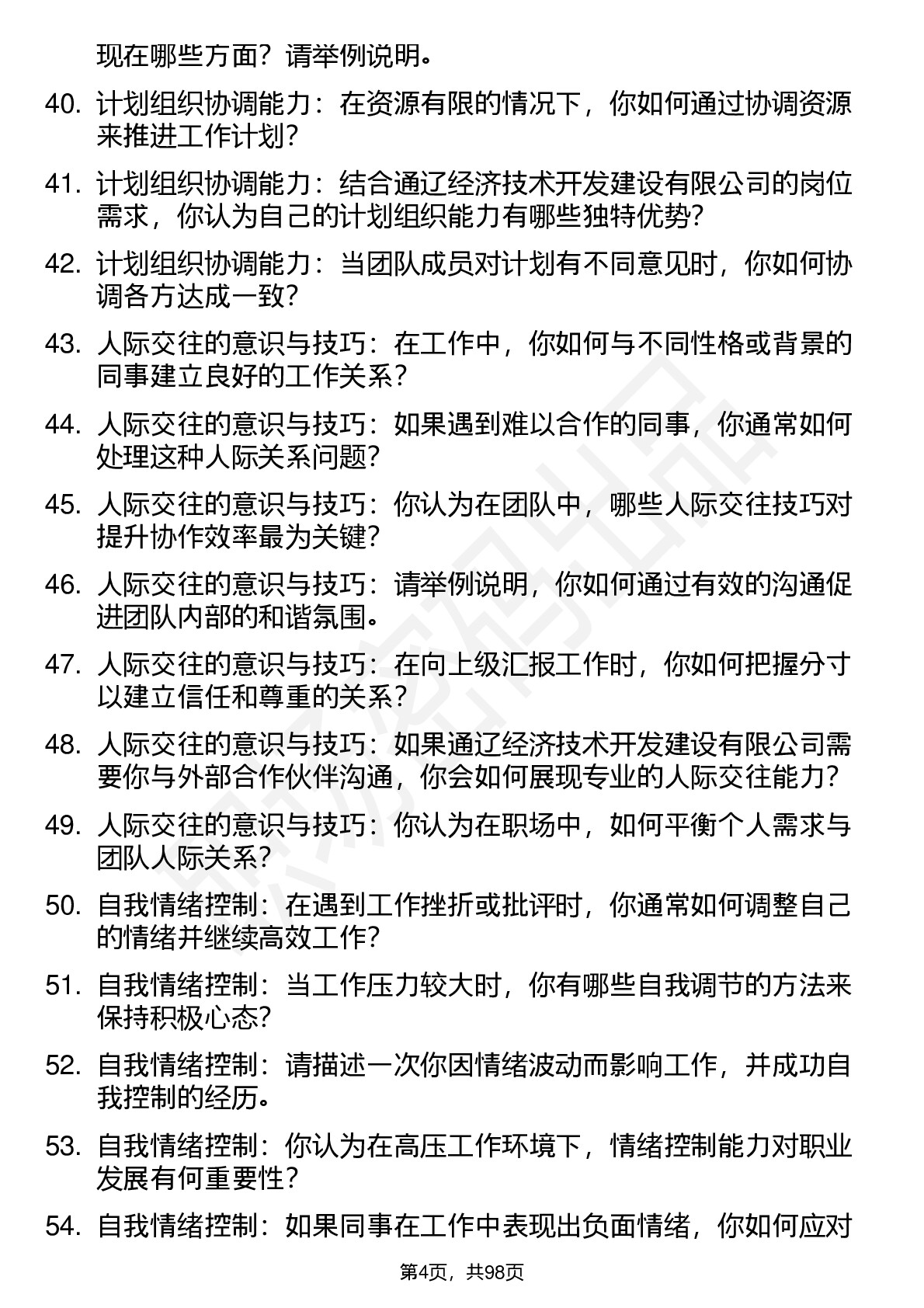 现在哪些方面？请举例说明。

40. 计划组织协调能力：在资源有限的情况下，你如何通过协调资源来推进工作计划？

41. 计划组织协调能力：结合通辽经济技术开发建设有限公司的岗位需求，你认为自己的计划组织能力有哪些独特优势？

42. 计划组织协调能力：当团队成员对计划有不同意见时，你如何协调各方达成一致？

43. 人际交往的意识与技巧：在工作中，你如何与不同性格或背景的同事建立良好的工作关系？

44. 人际交往的意识与技巧：如果遇到难以合作的同事，你通常如何处理这种人际关系问题？

45. 人际交往的意识与技巧：你认为在团队中，哪些人际交往技巧对提升协作效率最为关键？

46. 人际交往的意识与技巧：请举例说明，你如何通过有效的沟通促进团队内部的和谐氛围。

47. 人际交往的意识与技巧：在向上级汇报工作时，你如何把握分寸以建立信任和尊重的关系？

48. 人际交往的意识与技巧：如果通辽经济技术开发建设有限公司需要你与外部合作伙伴沟通，你会如何展现专业的人际交往能力？

49. 人际交往的意识与技巧：你认为在职场中，如何平衡个人需求与团队人际关系？

50. 自我情绪控制：在遇到工作挫折或批评时，你通常如何调整自己的情绪并继续高效工作？

51. 自我情绪控制：当工作压力较大时，你有哪些自我调节的方法来保持积极心态？

52. 自我情绪控制：请描述一次你因情绪波动而影响工作，并成功自我控制的经历。

53. 自我情绪控制：你认为在高压工作环境下，情绪控制能力对职业发展有何重要性？

54. 自我情绪控制：如果同事在工作中表现出负面情绪，你如何应对

第4页，共98页